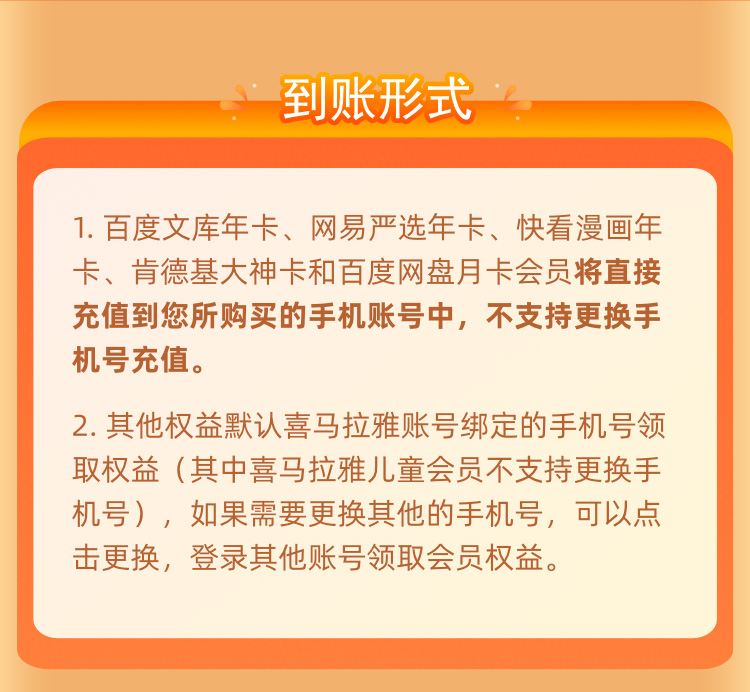 到账形式

1.百度文库年卡、网易严选年卡、快看漫画年卡、肯德基大神卡和百度网盘月卡会员将直接充值到您所购买的手机账号中，不支持更换手机号充值。

2.其他权益默认喜马拉雅账号绑定的手机号领取权益（其中喜马拉雅儿童会员不支持更换手机号），如果需要更换其他的手机号，可以点击更换，登录其他账号领取会员权益。